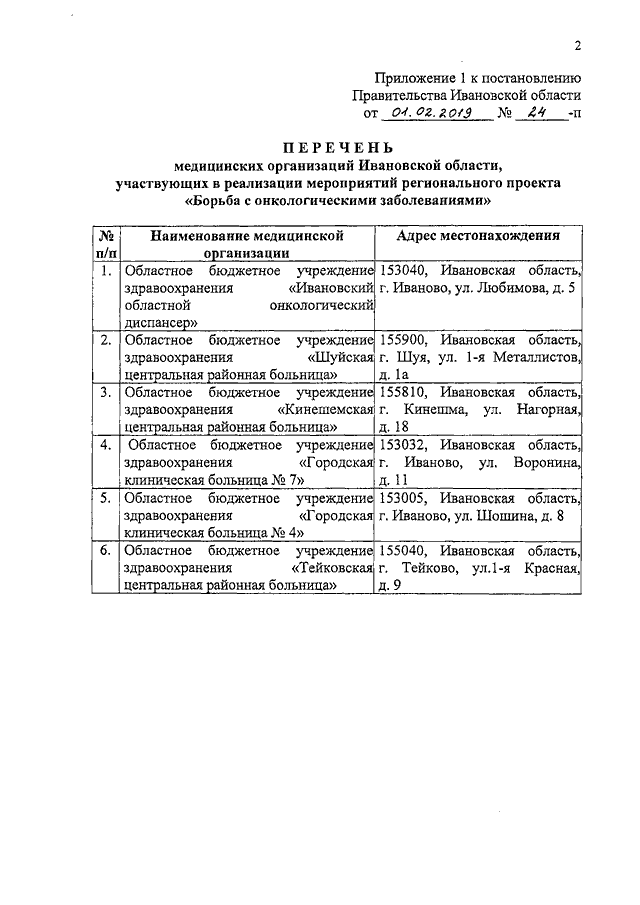 2

Приложение 1 к постановлению
Правительства Ивановской области
от 01.02.2019 № 24 -п

ПЕРЕЧЕНЬ
медицинских организаций Ивановской области,
участвующих в реализации мероприятий регионального проекта
«Борьба с онкологическими заболеваниями»

| № п/п | Наименование медицинской организации | Адрес местонахождения |
|---|---|---|
| 1. | Областное бюджетное учреждение здравоохранения «Ивановский областной онкологический диспансер» | 153040, Ивановская область, г. Иваново, ул. Любимова, д. 5 |
| 2. | Областное бюджетное учреждение здравоохранения «Шуйская центральная районная больница» | 155900, Ивановская область, г. Шуя, ул. 1-я Металлистов, д. 1а |
| 3. | Областное бюджетное учреждение здравоохранения «Кинешемская центральная районная больница» | 155810, Ивановская область, г. Кинешма, ул. Нагорная, д. 18 |
| 4. | Областное бюджетное учреждение здравоохранения «Городская клиническая больница № 7» | 153032, Ивановская область, г. Иваново, ул. Воронина, д. 11 |
| 5. | Областное бюджетное учреждение здравоохранения «Городская клиническая больница № 4» | 153005, Ивановская область, г. Иваново, ул. Шошина, д. 8 |
| 6. | Областное бюджетное учреждение здравоохранения «Тейковская центральная районная больница» | 155040, Ивановская область, г. Тейково, ул.1-я Красная, д. 9 |